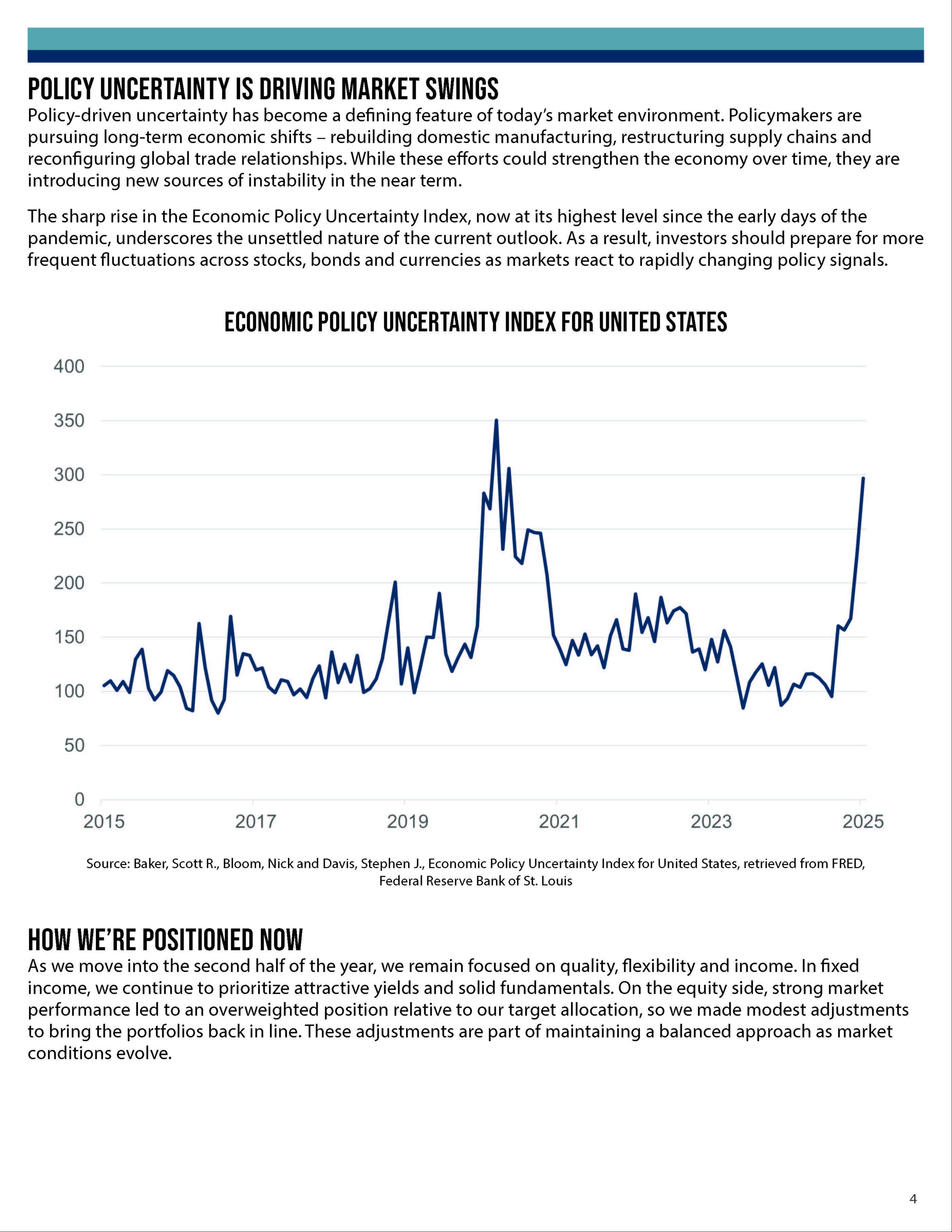 POLICY UNCERTAINTY IS DRIVING MARKET SWINGS

Policy-driven uncertainty has become a defining feature of today's market environment. Policymakers are pursuing long-term economic shifts – rebuilding domestic manufacturing, restructuring supply chains and reconfiguring global trade relationships. While these efforts could strengthen the economy over time, they are introducing new sources of instability in the near term.

The sharp rise in the Economic Policy Uncertainty Index, now at its highest level since the early days of the pandemic, underscores the unsettled nature of the current outlook. As a result, investors should prepare for more frequent fluctuations across stocks, bonds and currencies as markets react to rapidly changing policy signals.

ECONOMIC POLICY UNCERTAINTY INDEX FOR UNITED STATES

400
350
300
250
200
150
100
50
0
2015
2017
2019
2021
2023
2025

Source: Baker, Scott R., Bloom, Nick and Davis, Stephen J., Economic Policy Uncertainty Index for United States, retrieved from FRED, Federal Reserve Bank of St. Louis

HOW WE'RE POSITIONED NOW

As we move into the second half of the year, we remain focused on quality, flexibility and income. In fixed income, we continue to prioritize attractive yields and solid fundamentals. On the equity side, strong market performance led to an overweighted position relative to our target allocation, so we made modest adjustments to bring the portfolios back in line. These adjustments are part of maintaining a balanced approach as market conditions evolve.

4